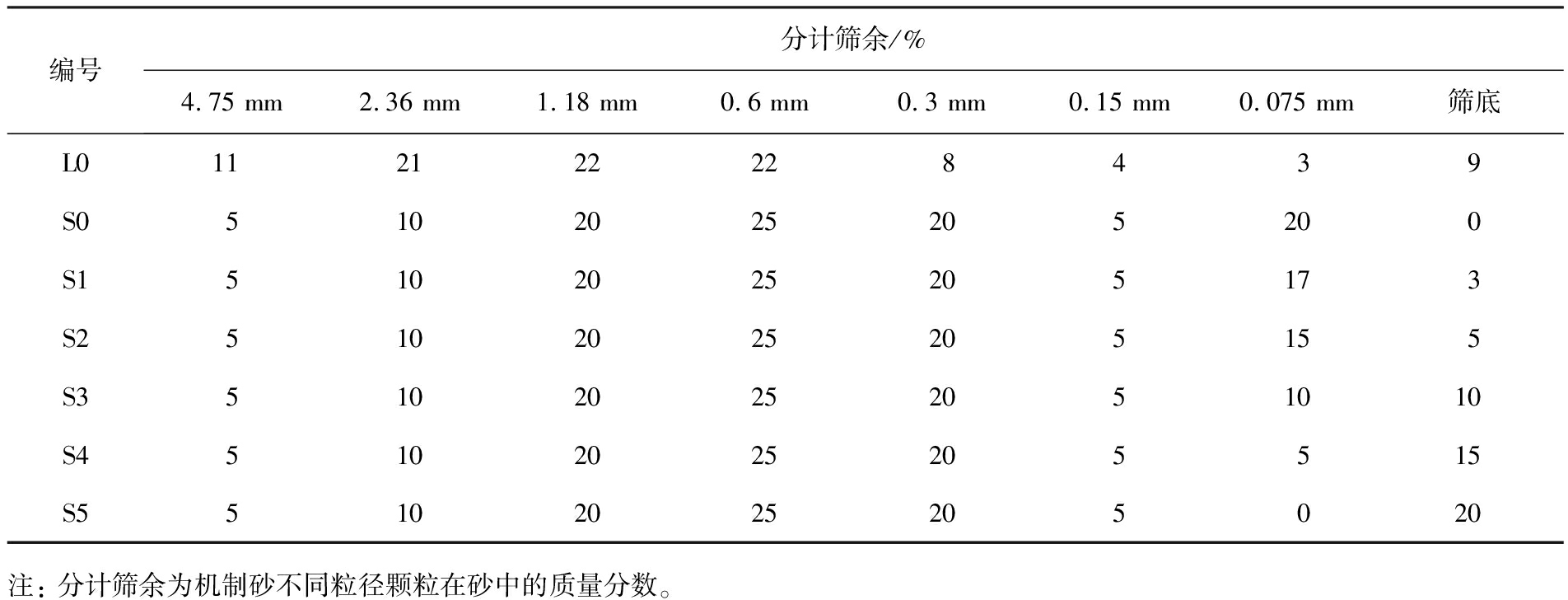 | 编号 | 分计筛余/% | | | | | | | |
|---|---|---|---|---|---|---|---|---|
| | 4.75 mm | 2.36 mm | 1.18 mm | 0.6 mm | 0.3 mm | 0.15 mm | 0.075 mm | 筛底 |
| L0 | 11 | 21 | 22 | 22 | 8 | 4 | 3 | 9 |
| S0 | 5 | 10 | 20 | 25 | 20 | 5 | 20 | 0 |
| S1 | 5 | 10 | 20 | 25 | 20 | 5 | 17 | 3 |
| S2 | 5 | 10 | 20 | 25 | 20 | 5 | 15 | 5 |
| S3 | 5 | 10 | 20 | 25 | 20 | 5 | 10 | 10 |
| S4 | 5 | 10 | 20 | 25 | 20 | 5 | 5 | 15 |
| S5 | 5 | 10 | 20 | 25 | 20 | 5 | 0 | 20 |

注：分计筛余为机制砂不同粒径颗粒在砂中的质量分数。